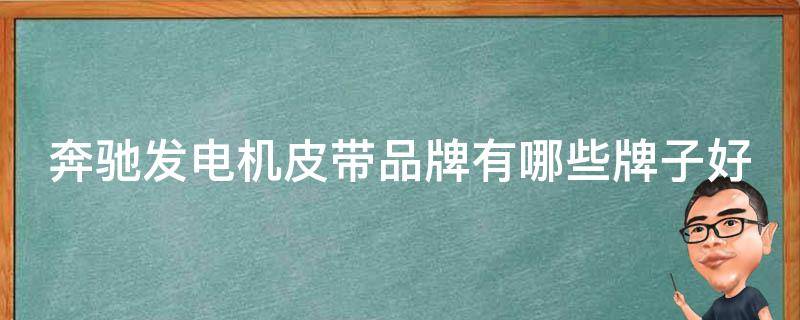 奔驰发电机皮带品牌有哪些牌子好